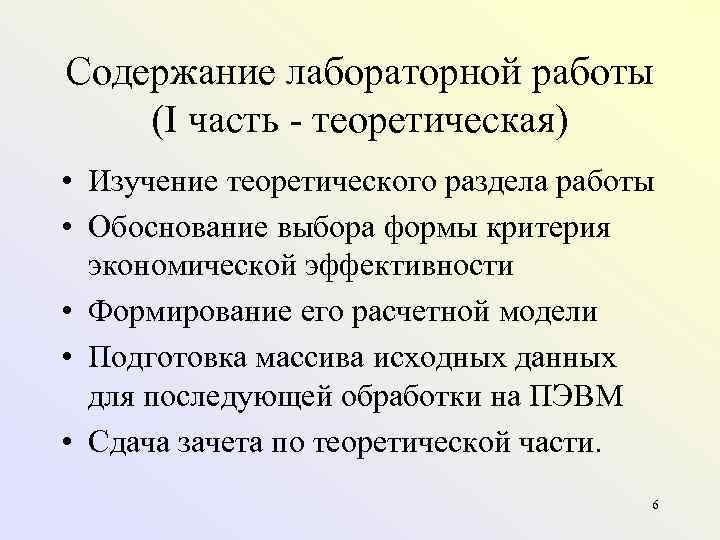 Содержание лабораторной работы (I часть - теоретическая)

• Изучение теоретического раздела работы
• Обоснование выбора формы критерия экономической эффективности
• Формирование его расчетной модели
• Подготовка массива исходных данных для последующей обработки на ПЭВМ
• Сдача зачета по теоретической части.

6